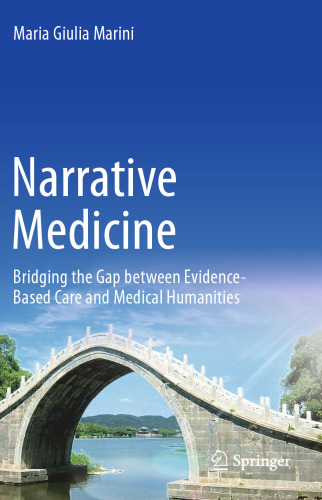 Maria Giulia Marini

Narrative Medicine

Bridging the Gap between Evidence-Based Care and Medical Humanities

Springer